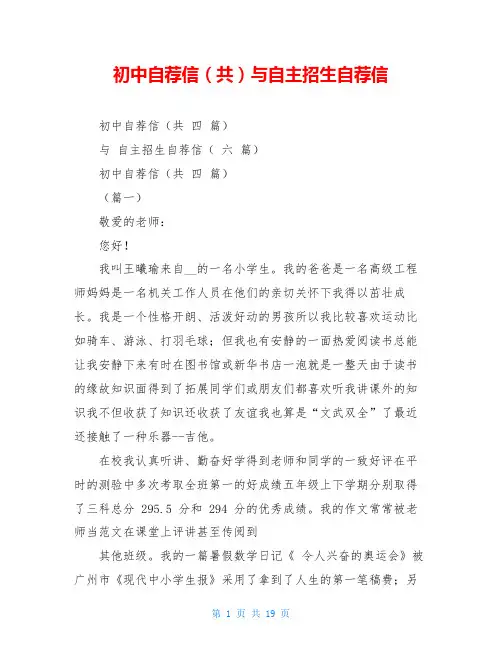 初中自荐信（共）与自主招生自荐信

初中自荐信（共 四 篇）

与 自主招生自荐信（ 六 篇）

初中自荐信（共 四 篇）

（篇一）

敬爱的老师：

您好！

我叫王曦瑜来自__的一名小学生。我的爸爸是一名高级工程师妈妈是一名机关工作人员在他们的亲切关怀下我得以茁壮成长。我是一个性格开朗、活泼好动的男孩所以我比较喜欢运动比如骑车、游泳、打羽毛球；但我也有安静的一面热爱阅读书总能让我安静下来有时在图书馆或新华书店一泡就是一整天由于读书的缘故知识面得到了拓展同学们或朋友们都喜欢听我讲课外的知识我不但收获了知识还收获了友谊我也算是“文武双全”了最近还接触了一种乐器--吉他。

在校我认真听讲、勤奋好学得到老师和同学的一致好评在平时的测验中多次考取全班第一的好成绩五年级上下学期分别取得了三科总分 295.5 分和 294 分的优秀成绩。我的作文常常被老师当范文在课堂上评讲甚至传阅到

其他班级。我的一篇暑假数学日记《 令人兴奋的奥运会》被广州市《现代中小学生报》采用了拿到了人生的第一笔稿费；另

第 1 页 共 19 页